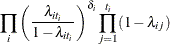 $\prod_{i}\left(\frac{\lambda_{it_i}}{1-\lambda_{it_i}}\right)^{\delta_i}\prod_{j=1}^{t_i}(1-\lambda_{ij})$